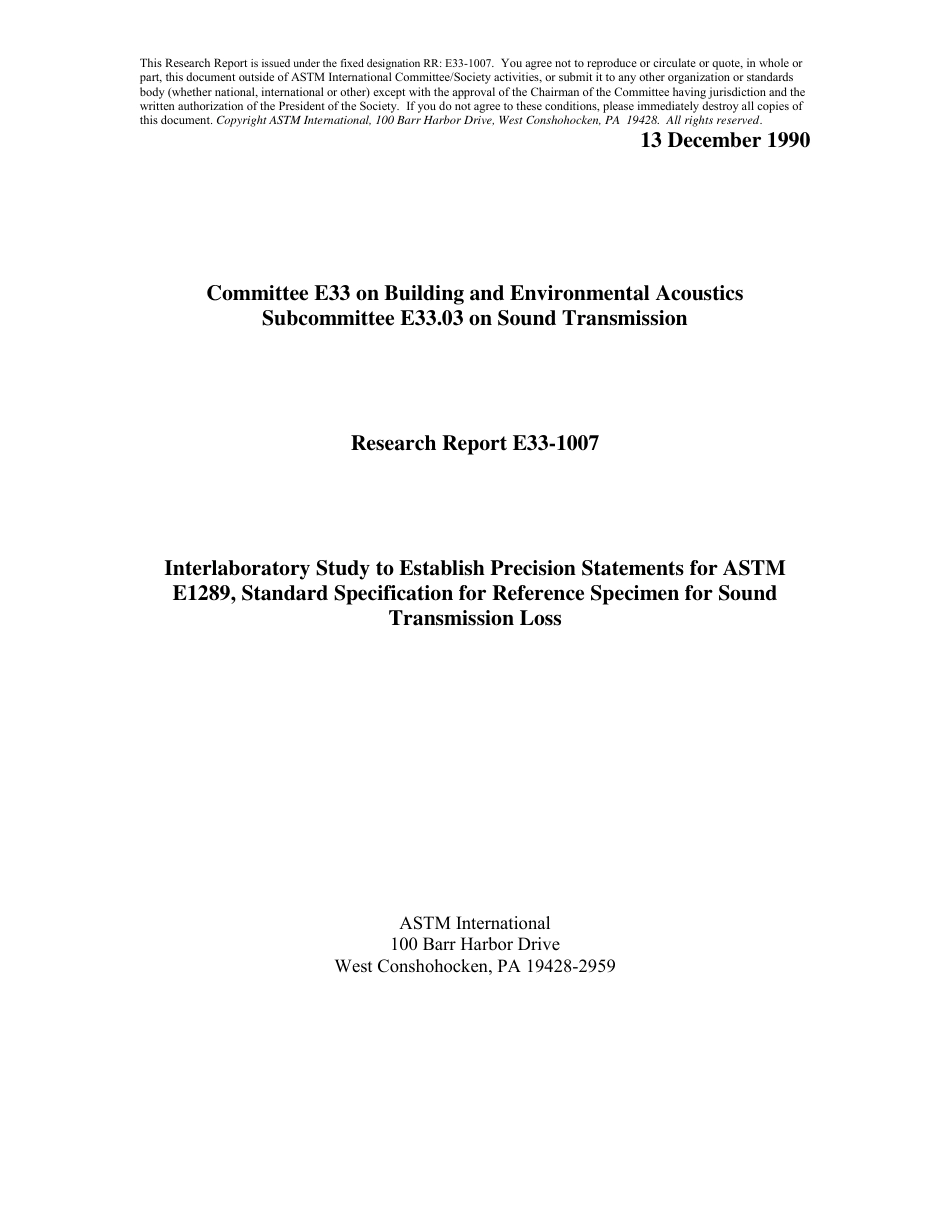 This Research Report is issued under the fixed designation RR: E33-1007. You agree not to reproduce or circulate or quote, in whole or part, this document outside of ASTM International Committee/Society activities, or submit it to any other organization or standards body (whether national, international or other) except with the approval of the Chairman of the Committee having jurisdiction and the written authorization of the President of the Society. If you do not agree to these conditions, please immediately destroy all copies of this document. Copyright ASTM International, 100 Barr Harbor Drive, West Conshohocken, PA 19428. All rights reserved.

13 December 1990

Committee E33 on Building and Environmental Acoustics
Subcommittee E33.03 on Sound Transmission

Research Report E33-1007

Interlaboratory Study to Establish Precision Statements for ASTM E1289, Standard Specification for Reference Specimen for Sound Transmission Loss

ASTM International
100 Barr Harbor Drive
West Conshohocken, PA 19428-2959